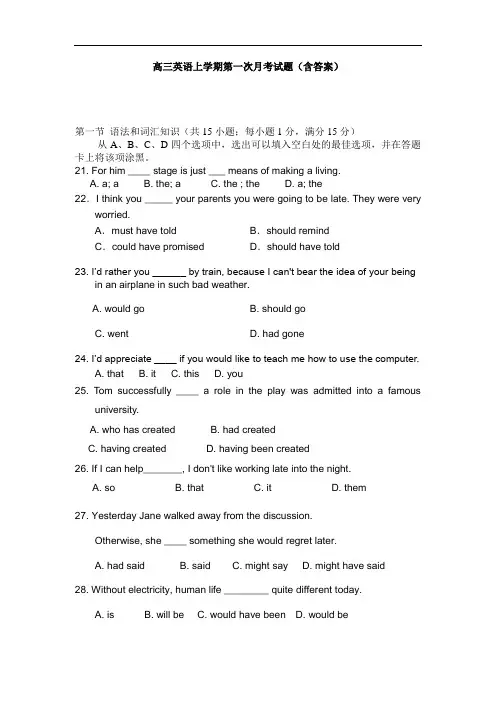 高三英语上学期第一次月考试题（含答案）

第一节 语法和词汇知识（共 15 小题；每小题 1 分，满分 15 分）

从 A、B、C、D 四个选项中，选出可以填入空白处的最佳选项，并在答题卡上将该项涂黑。

21. For him ____ stage is just ___ means of making a living.

A. a; a B. the; a C. the ; the D. a; the

22. I think you _____ your parents you were going to be late. They were very worried.

A. must have told B. should remind

C. could have promised D. should have told

23. I'd rather you ______ by train, because I can't bear the idea of your being in an airplane in such bad weather.

A. would go B. should go

C. went D. had gone

24. I'd appreciate ____ if you would like to teach me how to use the computer.

A. that B. it C. this D. you

25. Tom successfully ____ a role in the play was admitted into a famous university.

A. who has created B. had created

C. having created D. having been created

26. If I can help_______, I don't like working late into the night.

A. so B. that C. it D. them

27. Yesterday Jane walked away from the discussion.

Otherwise, she ____ something she would regret later.

A. had said B. said C. might say D. might have said

28. Without electricity, human life ________ quite different today.

A. is B. will be C. would have been D. would be